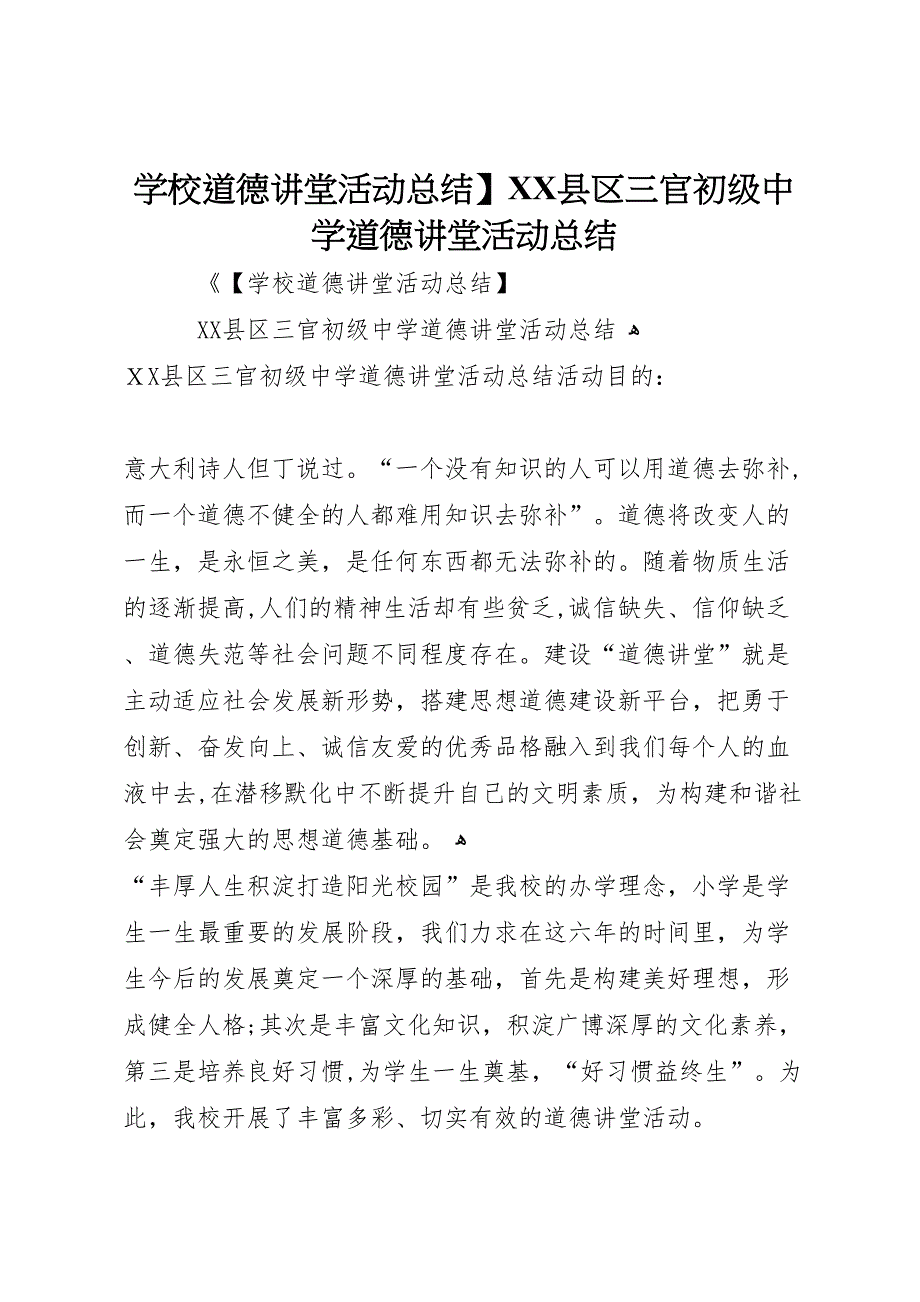 学校道德讲堂活动总结】XX县区三官初级中学道德讲堂活动总结

《【学校道德讲堂活动总结】

XX县区三官初级中学道德讲堂活动总结

XX县区三官初级中学道德讲堂活动总结活动目的：

意大利诗人但丁说过。“一个没有知识的人可以用道德去弥补，而一个道德不健全的人都难用知识去弥补”。道德将改变人的一生，是永恒之美，是任何东西都无法弥补的。随着物质生活的逐渐提高，人们的精神生活却有些贫乏，诚信缺失、信仰缺乏、道德失范等社会问题不同程度存在。建设“道德讲堂”就是主动适应社会发展新形势，搭建思想道德建设新平台，把勇于创新、奋发向上、诚信友爱的优秀品格融入到我们每个人的血液中去，在潜移默化中不断提升自己的文明素质，为构建和谐社会奠定强大的思想道德基础。

“丰厚人生积淀打造阳光校园”是我校的办学理念，小学是学生一生最重要的发展阶段，我们力求在这六年的时间里，为学生今后的发展奠定一个深厚的基础，首先是构建美好理想，形成健全人格；其次是丰富文化知识，积淀广博深厚的文化素养，第三是培养良好习惯，为学生一生奠基，“好习惯益终生”。为此，我校开展了丰富多彩、切实有效的道德讲堂活动。